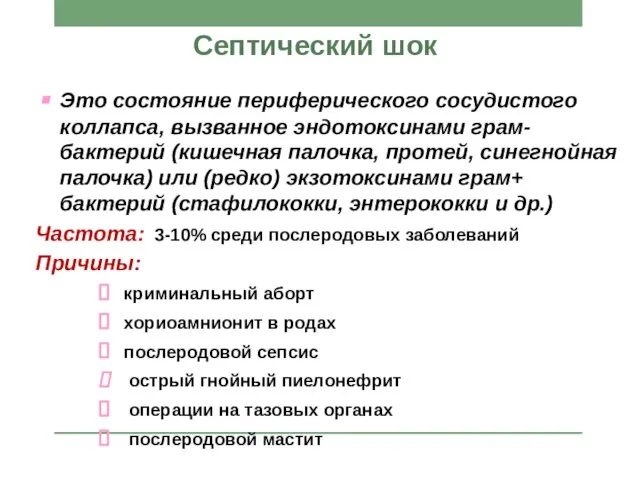 Септический шок

Это состояние периферического сосудистого коллапса, вызванное эндотоксинами грам- бактерий (кишечная палочка, протей, синегнойная палочка) или (редко) экзотоксинами грам+ бактерий (стафилококки, энтерококки и др.)

Частота: 3-10% среди послеродовых заболеваний

Причины:

криминальный аборт

хориоамнионит в родах

послеродовой сепсис

острый гнойный пиелонефрит

операции на тазовых органах

послеродовой мастит